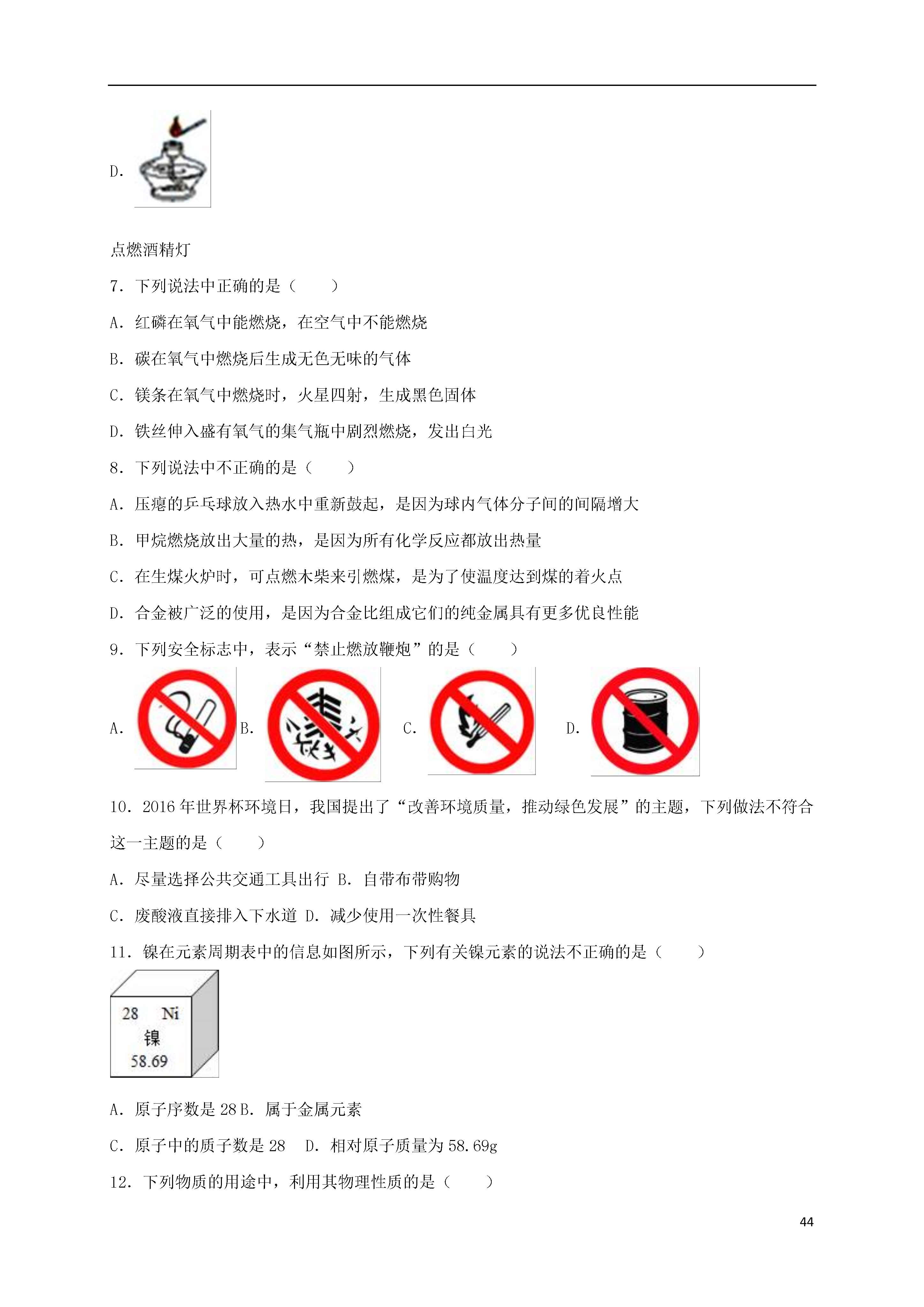 D.

点燃酒精灯

7．下列说法中正确的是（　　）

A．红磷在氧气中能燃烧，在空气中不能燃烧

B．碳在氧气中燃烧后生成无色无味的气体

C．镁条在氧气中燃烧时，火星四射，生成黑色固体

D．铁丝伸入盛有氧气的集气瓶中剧烈燃烧，发出白光

8．下列说法中不正确的是（　　）

A．压瘪的乒乓球放入热水中重新鼓起，是因为球内气体分子间的间隔增大

B．甲烷燃烧放出大量的热，是因为所有化学反应都放出热量

C．在生煤火炉时，可点燃木柴来引燃煤，是为了使温度达到煤的着火点

D．合金被广泛的使用，是因为合金比组成它们的纯金属具有更多优良性能

9．下列安全标志中，表示“禁止燃放鞭炮”的是（　　）

A. B. C. D.

10．2016年世界杯环境日，我国提出了“改善环境质量，推动绿色发展”的主题，下列做法不符合这一主题的是（　　）

A．尽量选择公共交通工具出行 B．自带布带购物

C．废酸液直接排入下水道 D．减少使用一次性餐具

11．镍在元素周期表中的信息如图所示，下列有关镍元素的说法不正确的是（　　）

28 Ni
镍
58.69

A．原子序数是28 B．属于金属元素

C．原子中的质子数是28　D．相对原子质量为58.69g

12．下列物质的用途中，利用其物理性质的是（　　）

44